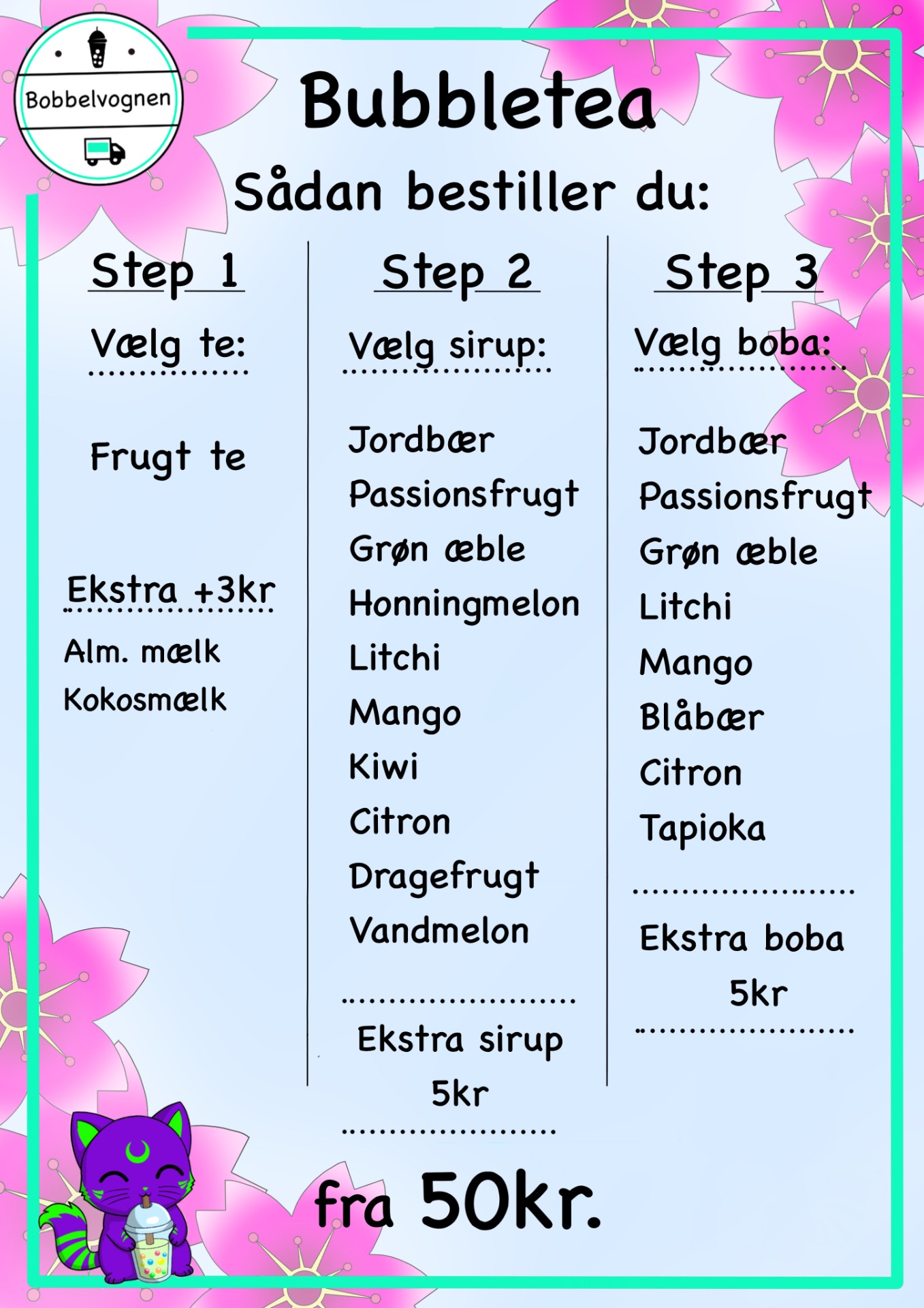 Bobbelvognen

Bubbletea

Sådan bestiller du:

Step 1

Vælg te:

Frugt te

Ekstra +3kr

Alm. mælk

Kokosmælk

Step 2

Vælg sirup:

Jordbær

Passionsfrugt

Grøn æble

Honningmelon

Litchi

Mango

Kiwi

Citron

Dragefrugt

Vandmelon

Ekstra sirup 5kr

Step 3

Vælg boba:

Jordbær

Passionsfrugt

Grøn æble

Litchi

Mango

Blåbær

Citron

Tapioka

Ekstra boba 5kr

fra 50kr.